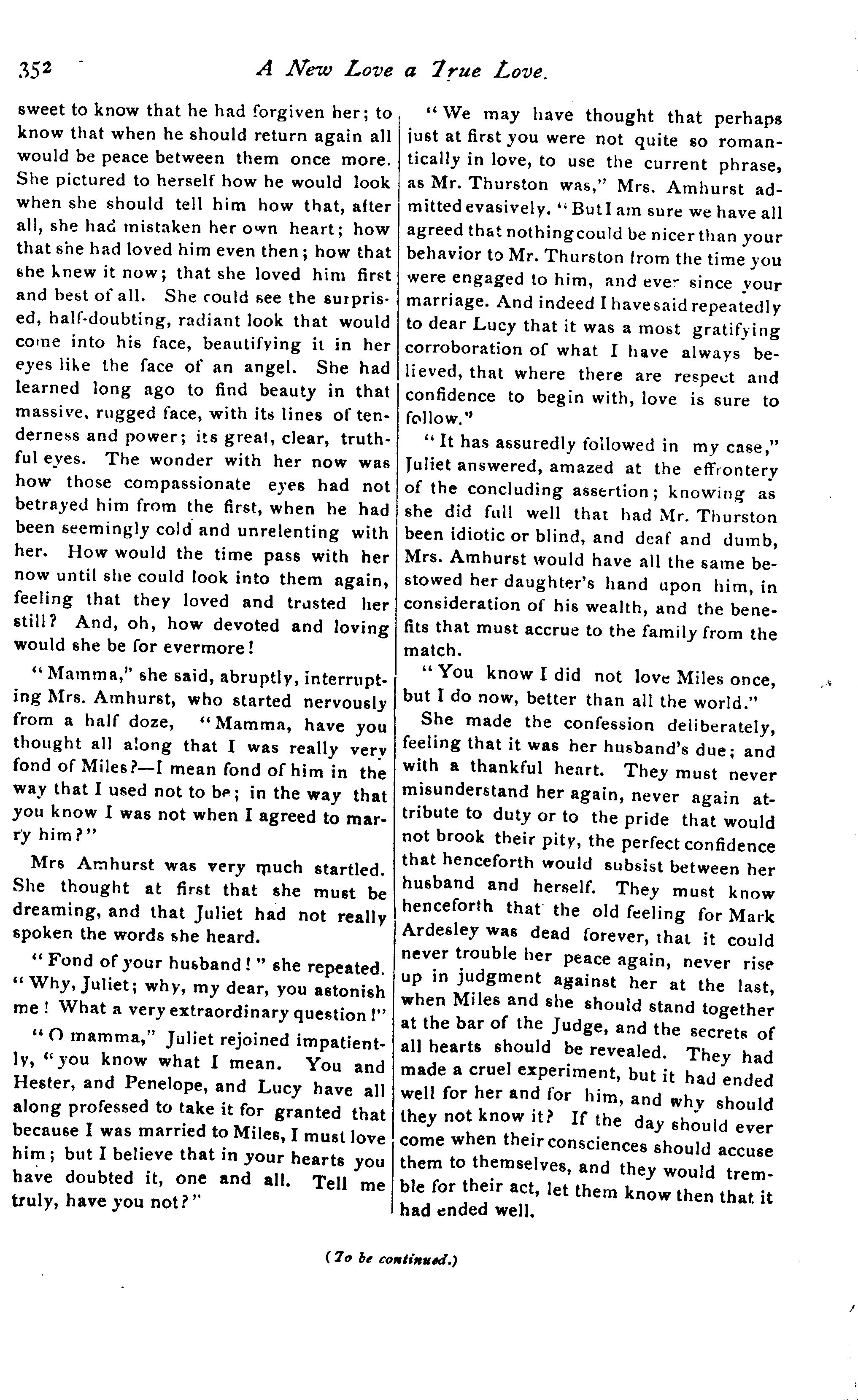 352 A New Love a True Love.

sweet to know that he had forgiven her; to know that when he should return again all would be peace between them once more. She pictured to herself how he would look when she should tell him how that, after all, she had mistaken her own heart; how that she had loved him even then; how that she knew it now; that she loved him first and best of all. She could see the surprised, half-doubting, radiant look that would come into his face, beautifying it in her eyes like the face of an angel. She had learned long ago to find beauty in that massive, rugged face, with its lines of tenderness and power; its great, clear, truthful eyes. The wonder with her now was how those compassionate eyes had not betrayed him from the first, when he had been seemingly cold and unrelenting with her. How would the time pass with her now until she could look into them again, feeling that they loved and trusted her still? And, oh, how devoted and loving would she be for evermore!

"Mamma," she said, abruptly, interrupting Mrs. Amhurst, who started nervously from a half doze, "Mamma, have you thought all along that I was really very fond of Miles?—I mean fond of him in the way that I used not to be; in the way that you know I was not when I agreed to marry him?"

Mrs Amhurst was very much startled. She thought at first that she must be dreaming, and that Juliet had not really spoken the words she heard.

"Fond of your husband!" she repeated. "Why, Juliet; why, my dear, you astonish me! What a very extraordinary question!"

"O mamma," Juliet rejoined impatiently, "you know what I mean. You and Hester, and Penelope, and Lucy have all along professed to take it for granted that because I was married to Miles, I must love him; but I believe that in your hearts you have doubted it, one and all. Tell me truly, have you not?"

"We may have thought that perhaps just at first you were not quite so romantically in love, to use the current phrase, as Mr. Thurston was," Mrs. Amhurst admitted evasively. "But I am sure we have all agreed that nothing could be nicer than your behavior to Mr. Thurston from the time you were engaged to him, and ever since your marriage. And indeed I have said repeatedly to dear Lucy that it was a most gratifying corroboration of what I have always believed, that where there are respect and confidence to begin with, love is sure to follow."

"It has assuredly followed in my case," Juliet answered, amazed at the effrontery of the concluding assertion; knowing as she did full well that had Mr. Thurston been idiotic or blind, and deaf and dumb, Mrs. Amhurst would have all the same bestowed her daughter's hand upon him, in consideration of his wealth, and the benefits that must accrue to the family from the match.

"You know I did not love Miles once, but I do now, better than all the world."

She made the confession deliberately, feeling that it was her husband's due; and with a thankful heart. They must never misunderstand her again, never again attribute to duty or to the pride that would not brook their pity, the perfect confidence that henceforth would subsist between her husband and herself. They must know henceforth that the old feeling for Mark Ardesley was dead forever, that it could never trouble her peace again, never rise up in judgment against her at the last, when Miles and she should stand together at the bar of the Judge, and the secrets of all hearts should be revealed. They had made a cruel experiment, but it had ended well for her and for him, and why should they not know it? If the day should ever come when their consciences should accuse them to themselves, and they would tremble for their act, let them know then that it had ended well.

(To be continued.)